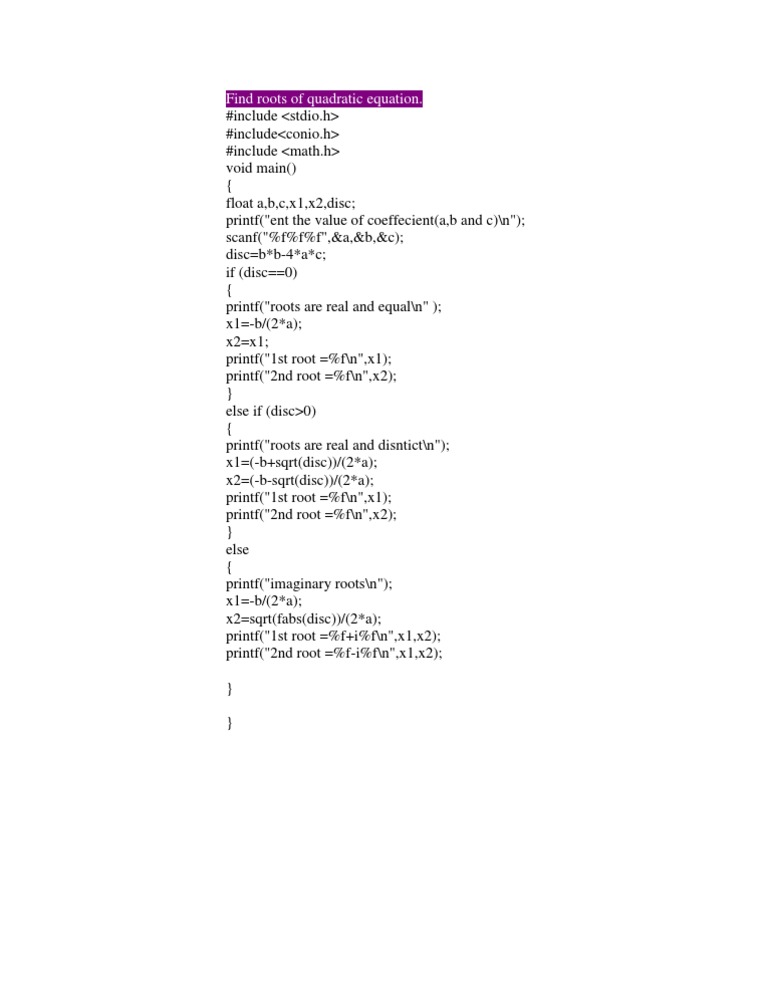 Find roots of quadratic equation.
#include <stdio.h>
#include<conio.h>
#include <math.h>
void main()
{
float a,b,c,x1,x2,disc;
printf("ent the value of coeffecient(a,b and c)\n");
scanf("%f%f%f",&a,&b,&c);
disc=b*b-4*a*c;
if (disc==0)
{
printf("roots are real and equal\n" );
x1=-b/(2*a);
x2=x1;
printf("1st root =%f\n",x1);
printf("2nd root =%f\n",x2);
}
else if (disc>0)
{
printf("roots are real and disntict\n");
x1=(-b+sqrt(disc))/(2*a);
x2=(-b-sqrt(disc))/(2*a);
printf("1st root =%f\n",x1);
printf("2nd root =%f\n",x2);
}
else
{
printf("imaginary roots\n");
x1=-b/(2*a);
x2=sqrt(fabs(disc))/(2*a);
printf("1st root =%f+i%f\n",x1,x2);
printf("2nd root =%f-i%f\n",x1,x2);

}

}